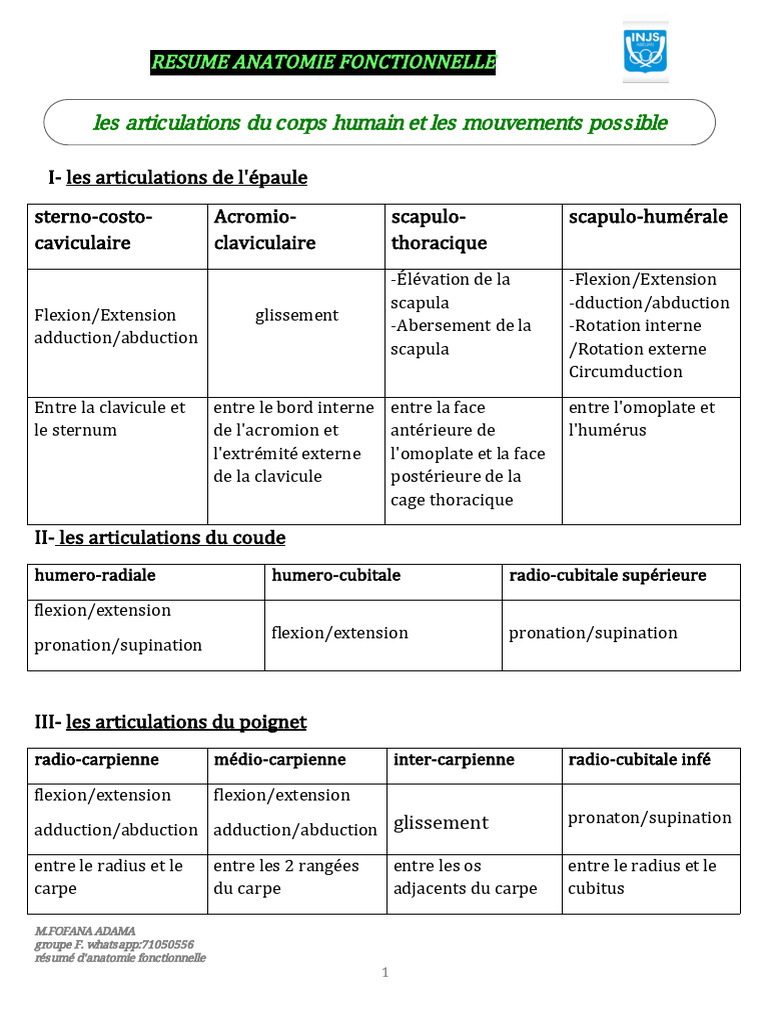 RESUME ANATOMIE FONCTIONNELLE

INJS

les articulations du corps humain et les mouvements possible

I- les articulations de l'épaule

| sterno-costo-caviculaire | Acromio-claviculaire | scapulo-thoracique | scapulo-humérale |
|---|---|---|---|
| Flexion/Extension adduction/abduction | glissement | -Élévation de la scapula -Abersement de la scapula | -Flexion/Extension -dduction/abduction -Rotation interne /Rotation externe Circumduction |
| Entre la clavicule et le sternum | entre le bord interne de l'acromion et l'extrémité externe de la clavicule | entre la face antérieure de l'omoplate et la face postérieure de la cage thoracique | entre l'omoplate et l'humérus |

II- les articulations du coude

| humero-radiale | humero-cubitale | radio-cubitale supérieure |
|---|---|---|
| flexion/extension pronation/supination | flexion/extension | pronation/supination |

III- les articulations du poignet

| radio-carpienne | médio-carpienne | inter-carpienne | radio-cubitale infé |
|---|---|---|---|
| flexion/extension adduction/abduction | flexion/extension adduction/abduction | glissement | pronaton/supination |
| entre le radius et le carpe | entre les 2 rangées du carpe | entre les os adjacents du carpe | entre le radius et le cubitus |

M.FOFANA ADAMA
groupe F. whatsapp:71050556
résumé d'anatomie fonctionnelle

1